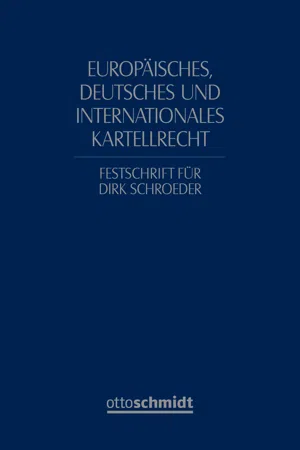 EUROPÄISCHES, DEUTSCHES UND INTERNATIONALES KARTELLRECHT

FESTSCHRIFT FÜR DIRK SCHROEDER

ottoschmidt